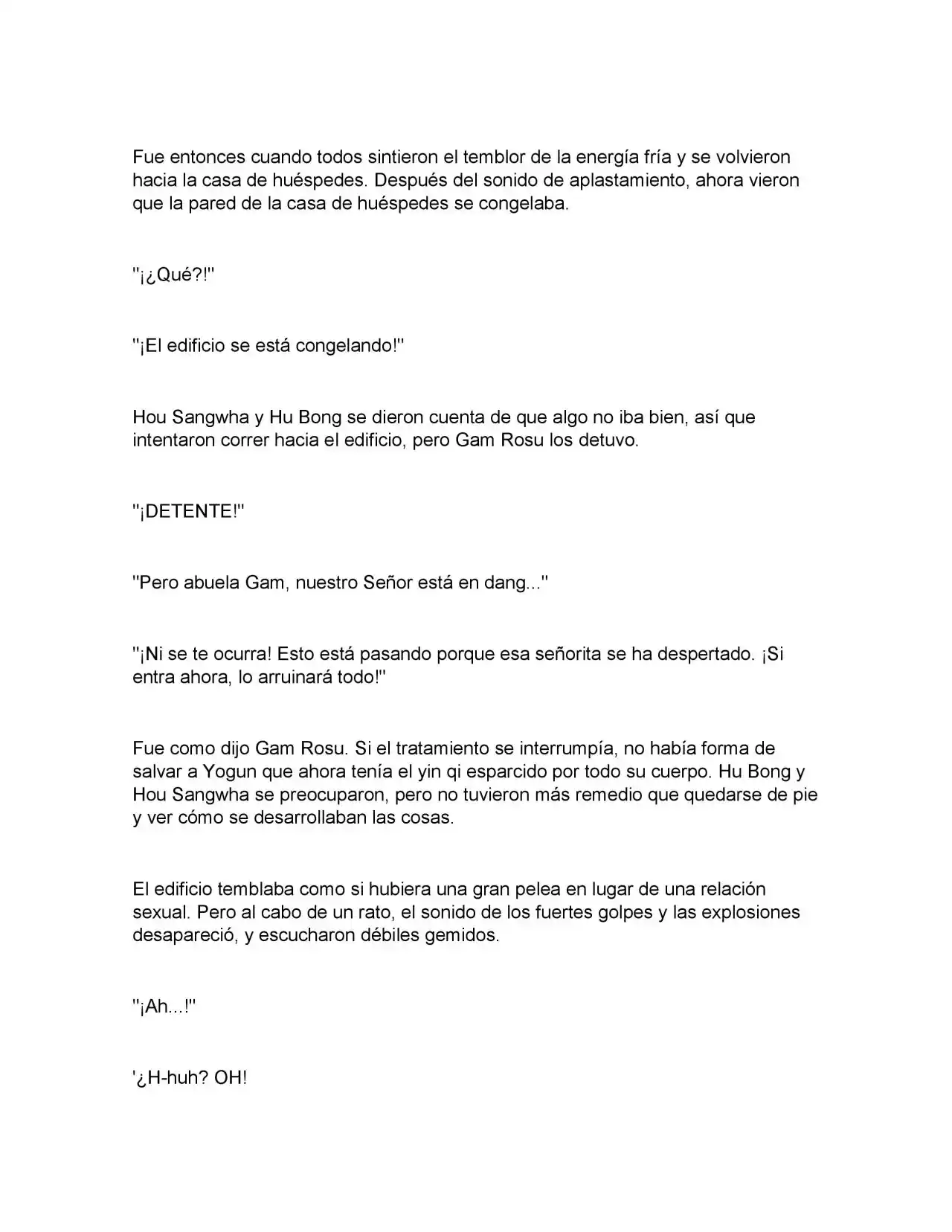 Fue entonces cuando todos sintieron el temblor de la energía fría y se volvieron hacia la casa de huéspedes. Después del sonido de aplastamiento, ahora vieron que la pared de la casa de huéspedes se congelaba.

"¡¿Qué?!"

"¡El edificio se está congelando!"

Hou Sangwha y Hu Bong se dieron cuenta de que algo no iba bien, así que intentaron correr hacia el edificio, pero Gam Rosu los detuvo.

"¡DETENTE!"

"Pero abuela Gam, nuestro Señor está en dang..."

"¡Ni se te ocurra! Esto está pasando porque esa señorita se ha despertado. ¡Si entra ahora, lo arruinará todo!"

Fue como dijo Gam Rosu. Si el tratamiento se interrumpía, no había forma de salvar a Yogun que ahora tenía el yin qi esparcido por todo su cuerpo. Hu Bong y Hou Sangwha se preocuparon, pero no tuvieron más remedio que quedarse de pie y ver cómo se desarrollaban las cosas.

El edificio temblaba como si hubiera una gran pelea en lugar de una relación sexual. Pero al cabo de un rato, el sonido de los fuertes golpes y las explosiones desapareció, y escucharon débiles gemidos.

"¡Ah...!"

'¿H-huh? OH!